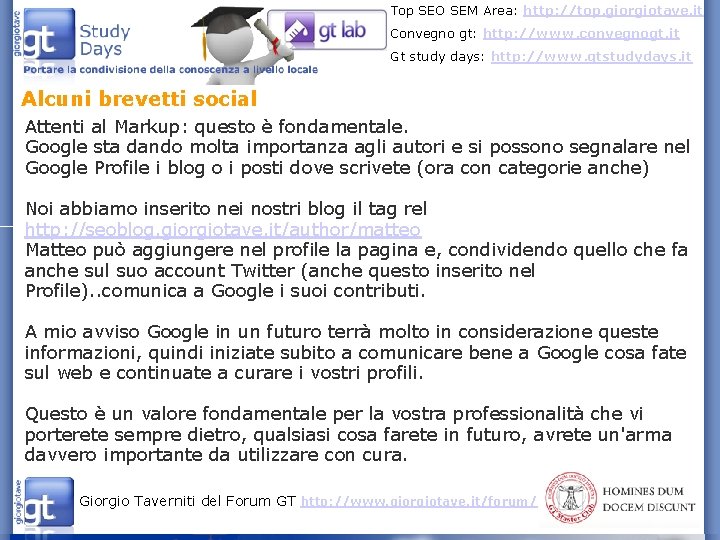 giorgiotave
gt
Study Days
gt lab
Portare la condivisione della conoscenza a livello locale

Top SEO SEM Area: http://top.giorgiotave.it
Convegno gt: http://www.convegnogt.it
Gt study days: http://www.gtstudydays.it

Alcuni brevetti social

Attenti al Markup: questo è fondamentale.
Google sta dando molta importanza agli autori e si possono segnalare nel Google Profile i blog o i posti dove scrivete (ora con categorie anche)

Noi abbiamo inserito nei nostri blog il tag rel
http://seoblog.giorgiotave.it/author/matteo
Matteo può aggiungere nel profile la pagina e, condividendo quello che fa anche sul suo account Twitter (anche questo inserito nel Profile)..comunica a Google i suoi contributi.

A mio avviso Google in un futuro terrà molto in considerazione queste informazioni, quindi iniziate subito a comunicare bene a Google cosa fate sul web e continuate a curare i vostri profili.

Questo è un valore fondamentale per la vostra professionalità che vi porterete sempre dietro, qualsiasi cosa farete in futuro, avrete un'arma davvero importante da utilizzare con cura.

giorgiotave
gt
Giorgio Taverniti del Forum GT http://www.giorgiotave.it/forum/
HOMINES DUM DOCEM DISCUNT